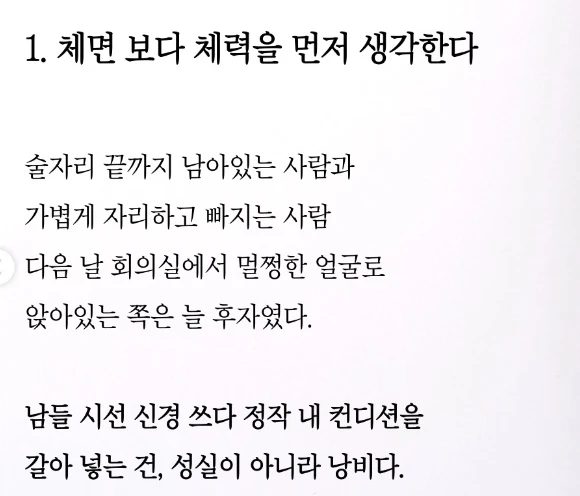 1. 체면 보다 체력을 먼저 생각한다

술자리 끝까지 남아있는 사람과
가볍게 자리하고 빠지는 사람
다음 날 회의실에서 멀쩡한 얼굴로
앉아있는 쪽은 늘 후자였다.

남들 시선 신경 쓰다 정작 내 컨디션을
갈아 넣는 건, 성실이 아니라 낭비다.